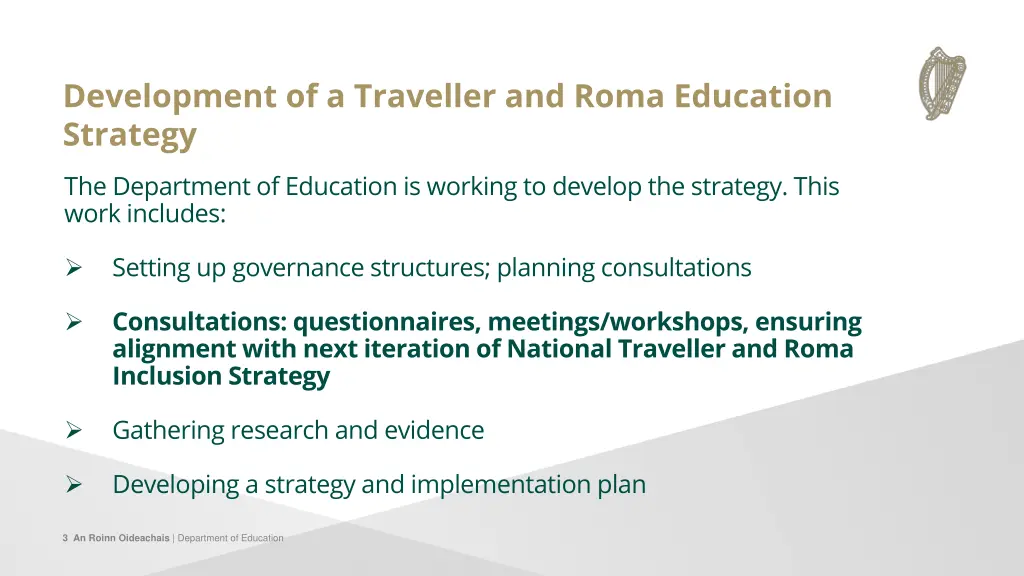 Development of a Traveller and Roma Education Strategy

The Department of Education is working to develop the strategy. This work includes:

➢ Setting up governance structures; planning consultations

➢ Consultations: questionnaires, meetings/workshops, ensuring alignment with next iteration of National Traveller and Roma Inclusion Strategy

➢ Gathering research and evidence

➢ Developing a strategy and implementation plan

3 An Roinn Oideachais | Department of Education